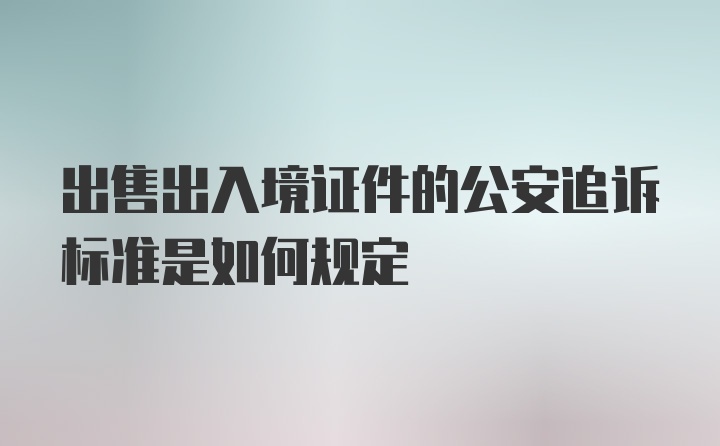 出售出入境证件的公安追诉标准是如何规定